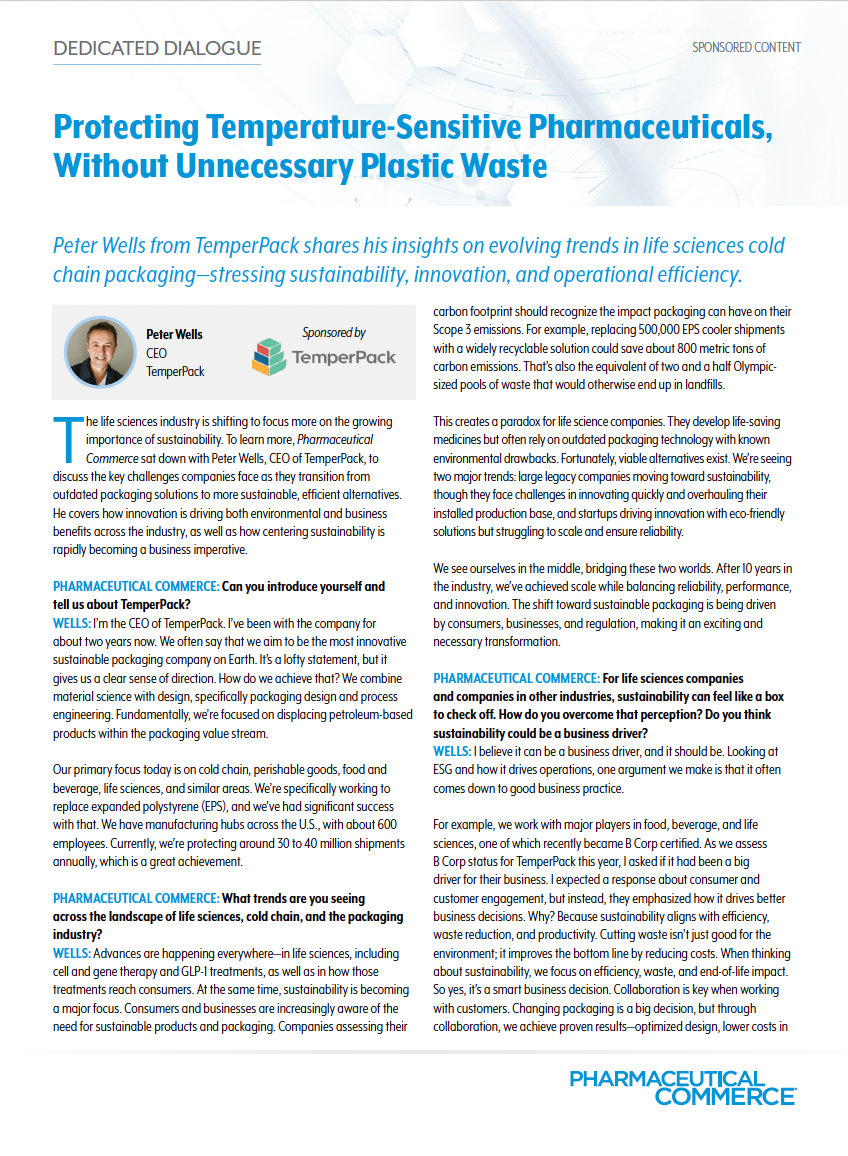 DEDICATED DIALOGUE

SPONSORED CONTENT

Protecting Temperature-Sensitive Pharmaceuticals, Without Unnecessary Plastic Waste

Peter Wells from TemperPack shares his insights on evolving trends in life sciences cold chain packaging—stressing sustainability, innovation, and operational efficiency.

Peter Wells
CEO
TemperPack

Sponsored by
TemperPack

The life sciences industry is shifting to focus more on the growing importance of sustainability. To learn more, Pharmaceutical Commerce sat down with Peter Wells, CEO of TemperPack, to discuss the key challenges companies face as they transition from outdated packaging solutions to more sustainable, efficient alternatives. He covers how innovation is driving both environmental and business benefits across the industry, as well as how centering sustainability is rapidly becoming a business imperative.

PHARMACEUTICAL COMMERCE: Can you introduce yourself and tell us about TemperPack?
WELLS: I'm the CEO of TemperPack. I've been with the company for about two years now. We often say that we aim to be the most innovative sustainable packaging company on Earth. It's a lofty statement, but it gives us a clear sense of direction. How do we achieve that? We combine material science with design, specifically packaging design and process engineering. Fundamentally, we're focused on displacing petroleum-based products within the packaging value stream.

Our primary focus today is on cold chain, perishable goods, food and beverage, life sciences, and similar areas. We're specifically working to replace expanded polystyrene (EPS), and we've had significant success with that. We have manufacturing hubs across the U.S., with about 600 employees. Currently, we're protecting around 30 to 40 million shipments annually, which is a great achievement.

PHARMACEUTICAL COMMERCE: What trends are you seeing across the landscape of life sciences, cold chain, and the packaging industry?
WELLS: Advances are happening everywhere—in life sciences, including cell and gene therapy and GLP-1 treatments, as well as in how those treatments reach consumers. At the same time, sustainability is becoming a major focus. Consumers and businesses are increasingly aware of the need for sustainable products and packaging. Companies assessing their carbon footprint should recognize the impact packaging can have on their Scope 3 emissions. For example, replacing 500,000 EPS cooler shipments with a widely recyclable solution could save about 800 metric tons of carbon emissions. That's also the equivalent of two and a half Olympic-sized pools of waste that would otherwise end up in landfills.

This creates a paradox for life science companies. They develop life-saving medicines but often rely on outdated packaging technology with known environmental drawbacks. Fortunately, viable alternatives exist. We're seeing two major trends: large legacy companies moving toward sustainability, though they face challenges in innovating quickly and overhauling their installed production base, and startups driving innovation with eco-friendly solutions but struggling to scale and ensure reliability.

We see ourselves in the middle, bridging these two worlds. After 10 years in the industry, we've achieved scale while balancing reliability, performance, and innovation. The shift toward sustainable packaging is being driven by consumers, businesses, and regulation, making it an exciting and necessary transformation.

PHARMACEUTICAL COMMERCE: For life sciences companies and companies in other industries, sustainability can feel like a box to check off. How do you overcome that perception? Do you think sustainability could be a business driver?
WELLS: I believe it can be a business driver, and it should be. Looking at ESG and how it drives operations, one argument we make is that it often comes down to good business practice.

For example, we work with major players in food, beverage, and life sciences, one of which recently became B Corp certified. As we assess B Corp status for TemperPack this year, I asked if it had been a big driver for their business. I expected a response about consumer and customer engagement, but instead, they emphasized how it drives better business decisions. Why? Because sustainability aligns with efficiency, waste reduction, and productivity. Cutting waste isn't just good for the environment; it improves the bottom line by reducing costs. When thinking about sustainability, we focus on efficiency, waste, and end-of-life impact. So yes, it's a smart business decision. Collaboration is key when working with customers. Changing packaging is a big decision, but through collaboration, we achieve proven results—optimized design, lower costs in

PHARMACEUTICAL COMMERCE